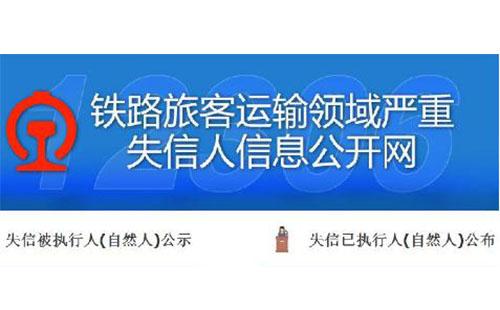 12306

铁路旅客运输领域严重失信人信息公开网

失信被执行人(自然人)公示

失信已执行人(自然人)公布